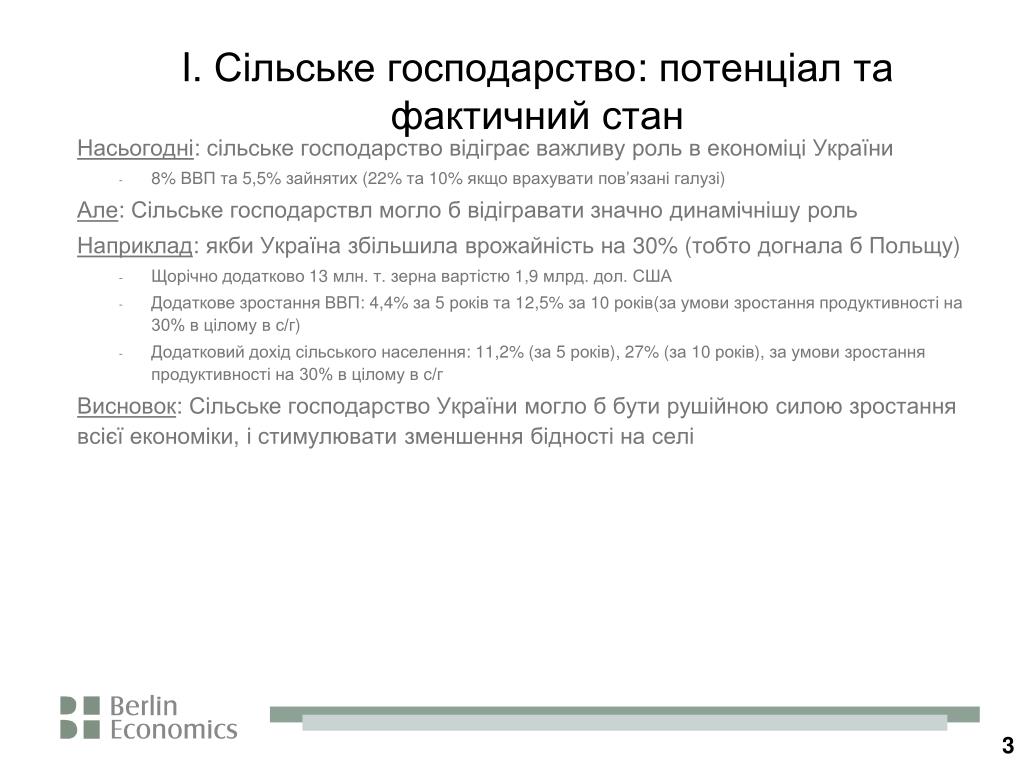 I. Сільське господарство: потенціал та фактичний стан

Насьогодні: сільське господарство відіграє важливу роль в економіці України

- 8% ВВП та 5,5% зайнятих (22% та 10% якщо врахувати пов'язані галузі)

Але: Сільське господарствл могло б відігравати значно динамічнішу роль

Наприклад: якби Україна збільшила врожайність на 30% (тобто догнала б Польщу)

- Щорічно додатково 13 млн. т. зерна вартістю 1,9 млрд. дол. США
- Додаткове зростання ВВП: 4,4% за 5 років та 12,5% за 10 років(за умови зростання продуктивності на 30% в цілому в с/г)
- Додатковий дохід сільського населення: 11,2% (за 5 років), 27% (за 10 років), за умови зростання продуктивності на 30% в цілому в с/г

Висновок: Сільське господарство України могло б бути рушійною силою зростання всієї економіки, і стимулювати зменшення бідності на селі

Berlin Economics

3